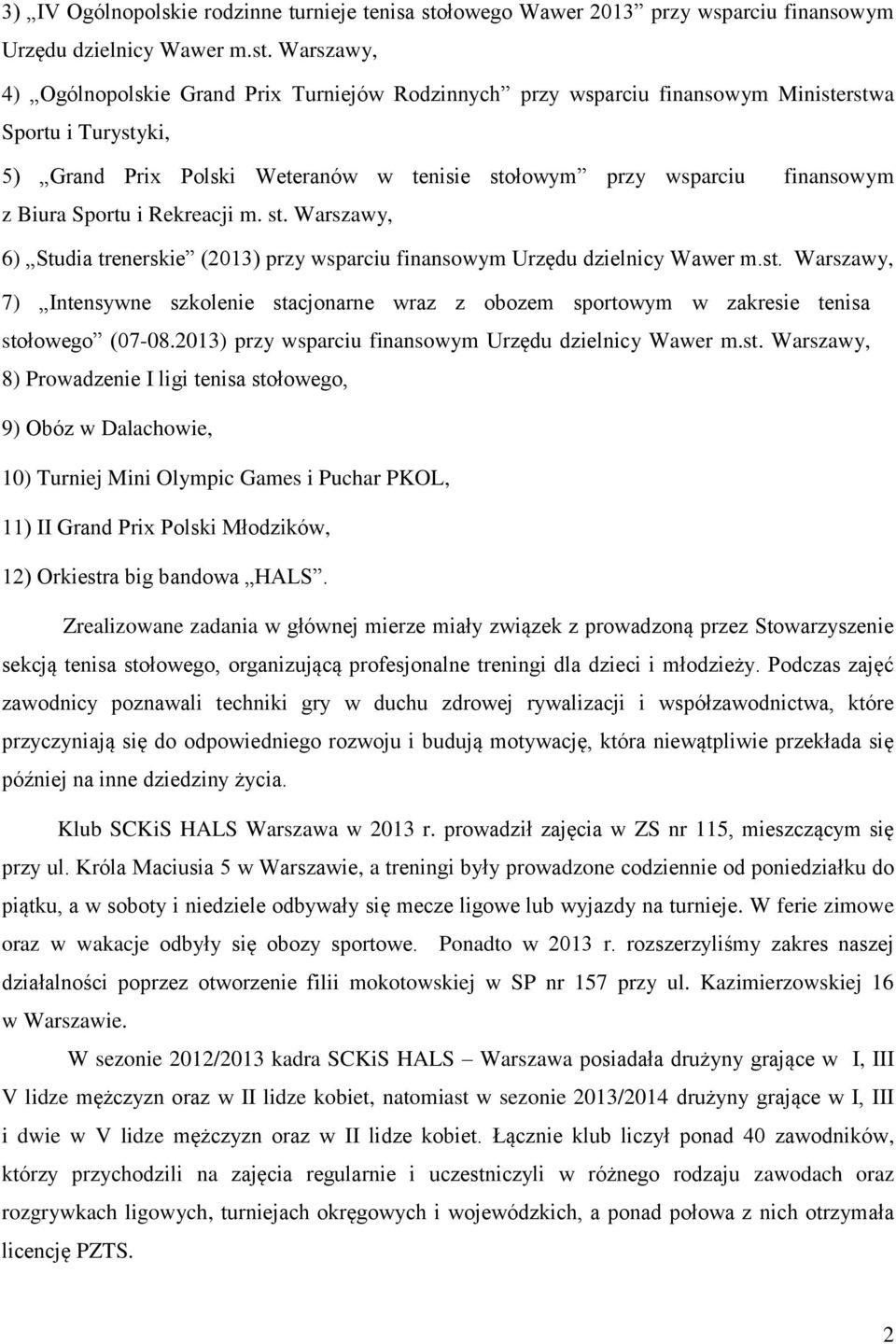 3) „IV Ogólnopolskie rodzinne turnieje tenisa stołowego Wawer 2013” przy wsparciu finansowym Urzędu dzielnicy Wawer m.st. Warszawy,

4) „Ogólnopolskie Grand Prix Turniejów Rodzinnych” przy wsparciu finansowym Ministerstwa Sportu i Turystyki,

5) „Grand Prix Polski Weteranów w tenisie stołowym” przy wsparciu finansowym z Biura Sportu i Rekreacji m. st. Warszawy,

6) „Studia trenerskie” (2013) przy wsparciu finansowym Urzędu dzielnicy Wawer m.st. Warszawy,

7) „Intensywne szkolenie stacjonarne wraz z obozem sportowym w zakresie tenisa stołowego” (07-08.2013) przy wsparciu finansowym Urzędu dzielnicy Wawer m.st. Warszawy,

8) Prowadzenie I ligi tenisa stołowego,

9) Obóz w Dalachowie,

10) Turniej Mini Olympic Games i Puchar PKOL,

11) II Grand Prix Polski Młodzików,

12) Orkiestra big bandowa „HALS”.

Zrealizowane zadania w głównej mierze miały związek z prowadzoną przez Stowarzyszenie sekcją tenisa stołowego, organizującą profesjonalne treningi dla dzieci i młodzieży. Podczas zajęć zawodnicy poznawali techniki gry w duchu zdrowej rywalizacji i współzawodnictwa, które przyczyniają się do odpowiedniego rozwoju i budują motywację, która niewątpliwie przekłada się później na inne dziedziny życia.

Klub SCKiS HALS Warszawa w 2013 r. prowadził zajęcia w ZS nr 115, mieszczącym się przy ul. Króla Maciusia 5 w Warszawie, a treningi były prowadzone codziennie od poniedziałku do piątku, a w soboty i niedziele odbywały się mecze ligowe lub wyjazdy na turnieje. W ferie zimowe oraz w wakacje odbyły się obozy sportowe. Ponadto w 2013 r. rozszerzyliśmy zakres naszej działalności poprzez otworzenie filii mokotowskiej w SP nr 157 przy ul. Kazimierzowskiej 16 w Warszawie.

W sezonie 2012/2013 kadra SCKiS HALS – Warszawa posiadała drużyny grające w I, III V lidze mężczyzn oraz w II lidze kobiet, natomiast w sezonie 2013/2014 drużyny grające w I, III i dwie w V lidze mężczyzn oraz w II lidze kobiet. Łącznie klub liczył ponad 40 zawodników, którzy przychodzili na zajęcia regularnie i uczestniczyli w różnego rodzaju zawodach oraz rozgrywkach ligowych, turniejach okręgowych i wojewódzkich, a ponad połowa z nich otrzymała licencję PZTS.

2